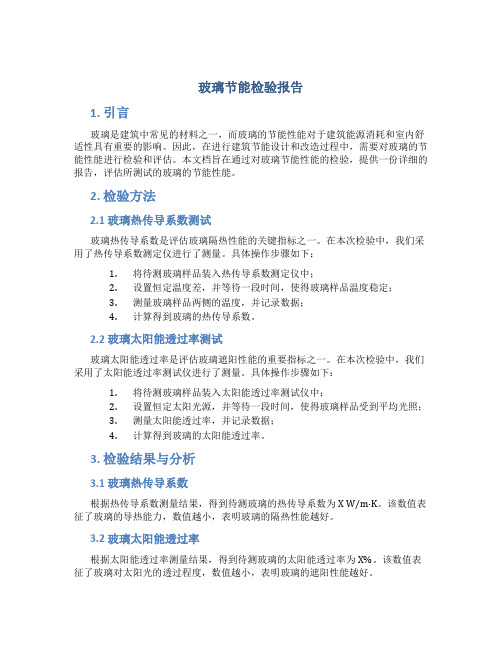 玻璃节能检验报告

1. 引言

玻璃是建筑中常见的材料之一，而玻璃的节能性能对于建筑能源消耗和室内舒适性具有重要的影响。因此，在进行建筑节能设计和改造过程中，需要对玻璃的节能性能进行检验和评估。本文档旨在通过对玻璃节能性能的检验，提供一份详细的报告，评估所测试的玻璃的节能性能。

2. 检验方法

2.1 玻璃热传导系数测试

玻璃热传导系数是评估玻璃隔热性能的关键指标之一。在本次检验中，我们采用了热传导系数测定仪进行了测量。具体操作步骤如下：

1. 将待测玻璃样品装入热传导系数测定仪中；
2. 设置恒定温度差，并等待一段时间，使得玻璃样品温度稳定；
3. 测量玻璃样品两侧的温度，并记录数据；
4. 计算得到玻璃的热传导系数。

2.2 玻璃太阳能透过率测试

玻璃太阳能透过率是评估玻璃遮阳性能的重要指标之一。在本次检验中，我们采用了太阳能透过率测试仪进行了测量。具体操作步骤如下：

1. 将待测玻璃样品装入太阳能透过率测试仪中；
2. 设置恒定太阳光源，并等待一段时间，使得玻璃样品受到平均光照；
3. 测量太阳能透过率，并记录数据；
4. 计算得到玻璃的太阳能透过率。

3. 检验结果与分析

3.1 玻璃热传导系数

根据热传导系数测量结果，得到待测玻璃的热传导系数为 X W/m·K。该数值表征了玻璃的导热能力，数值越小，表明玻璃的隔热性能越好。

3.2 玻璃太阳能透过率

根据太阳能透过率测量结果，得到待测玻璃的太阳能透过率为 X%。该数值表征了玻璃对太阳光的透过程度，数值越小，表明玻璃的遮阳性能越好。